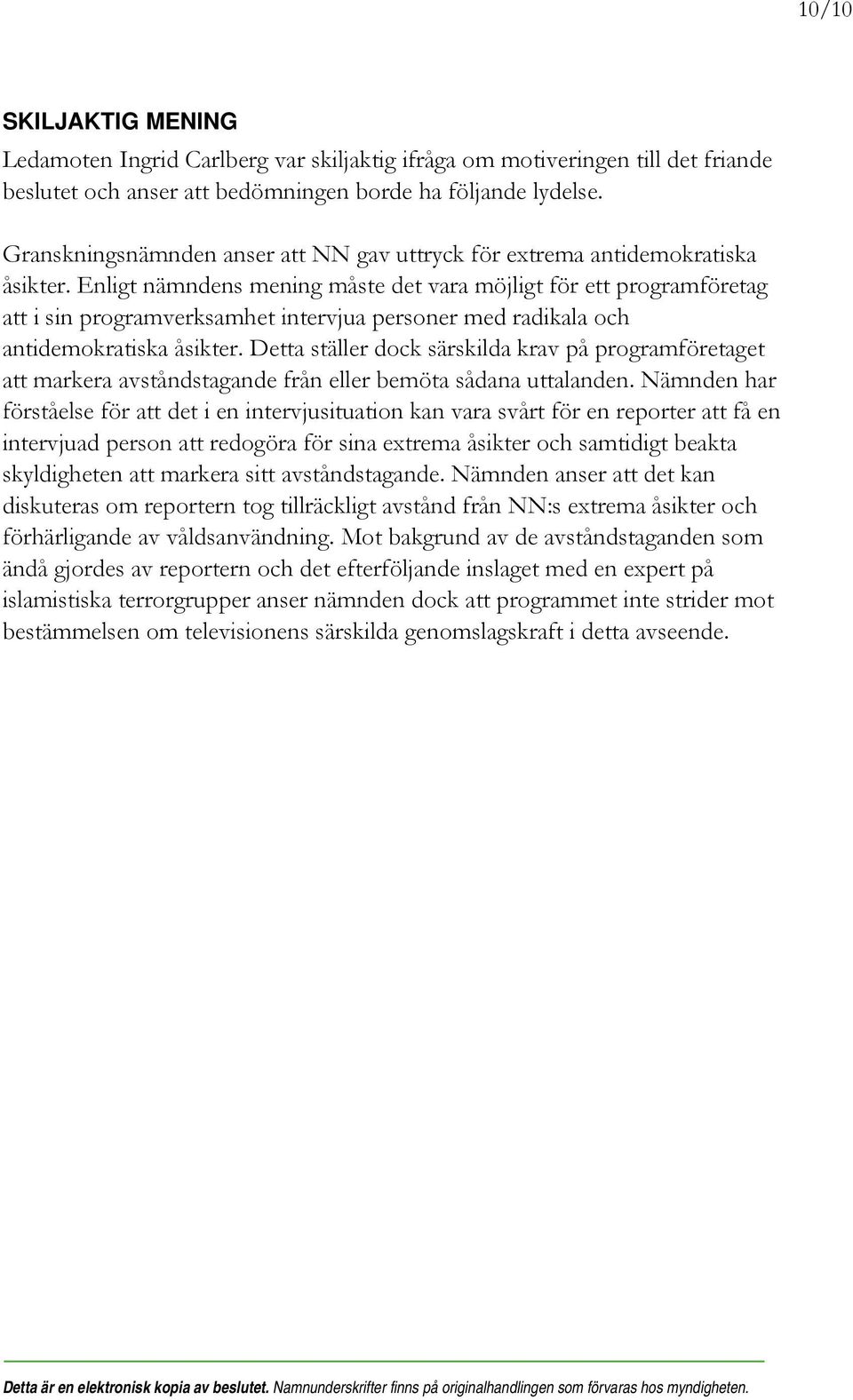 10/10

SKILJAKTIG MENING

Ledamoten Ingrid Carlberg var skiljaktig ifråga om motiveringen till det friande beslutet och anser att bedömningen borde ha följande lydelse.

Granskningsnämnden anser att NN gav uttryck för extrema antidemokratiska åsikter. Enligt nämndens mening måste det vara möjligt för ett programföretag att i sin programverksamhet intervjua personer med radikala och antidemokratiska åsikter. Detta ställer dock särskilda krav på programföretaget att markera avståndstagande från eller bemöta sådana uttalanden. Nämnden har förståelse för att det i en intervjusituation kan vara svårt för en reporter att få en intervjuad person att redogöra för sina extrema åsikter och samtidigt beakta skyldigheten att markera sitt avståndstagande. Nämnden anser att det kan diskuteras om reportern tog tillräckligt avstånd från NN:s extrema åsikter och förhärligande av våldsanvändning. Mot bakgrund av de avståndstaganden som ändå gjordes av reportern och det efterföljande inslaget med en expert på islamistiska terrorgrupper anser nämnden dock att programmet inte strider mot bestämmelsen om televisionens särskilda genomslagskraft i detta avseende.

Detta är en elektronisk kopia av beslutet. Namnunderskrifter finns på originalhandlingen som förvaras hos myndigheten.